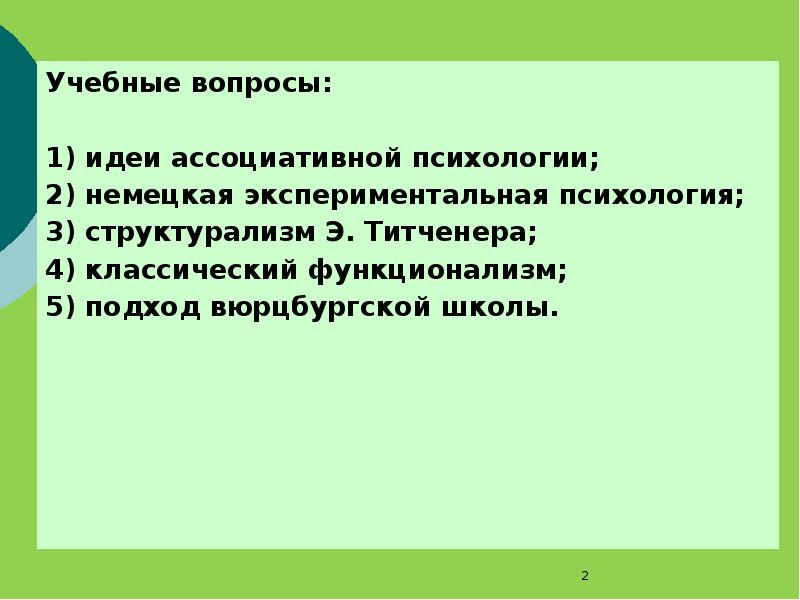 Учебные вопросы:

1) идеи ассоциативной психологии;
2) немецкая экспериментальная психология;
3) структурализм Э. Титченера;
4) классический функционализм;
5) подход вюрцбургской школы.

2